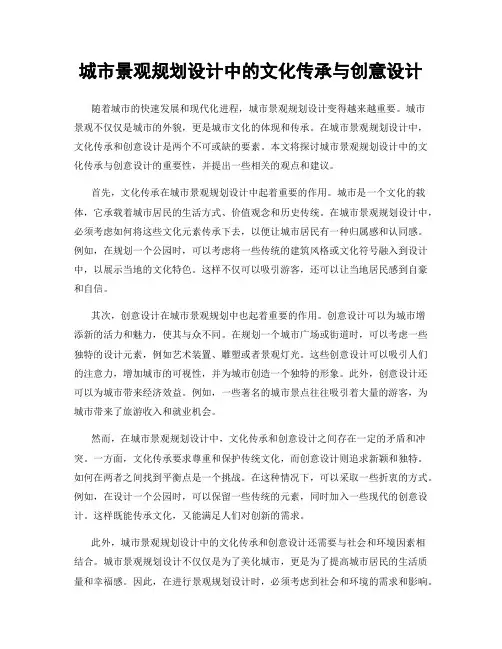 城市景观规划设计中的文化传承与创意设计

随着城市的快速发展和现代化进程，城市景观规划设计变得越来越重要。城市景观不仅仅是城市的外貌，更是城市文化的体现和传承。在城市景观规划设计中，文化传承和创意设计是两个不可或缺的要素。本文将探讨城市景观规划设计中的文化传承与创意设计的重要性，并提出一些相关的观点和建议。

首先，文化传承在城市景观规划设计中起着重要的作用。城市是一个文化的载体，它承载着城市居民的生活方式、价值观念和历史传统。在城市景观规划设计中，必须考虑如何将这些文化元素传承下去，以便让城市居民有一种归属感和认同感。例如，在规划一个公园时，可以考虑将一些传统的建筑风格或文化符号融入到设计中，以展示当地的文化特色。这样不仅可以吸引游客，还可以让当地居民感到自豪和自信。

其次，创意设计在城市景观规划中也起着重要的作用。创意设计可以为城市增添新的活力和魅力，使其与众不同。在规划一个城市广场或街道时，可以考虑一些独特的设计元素，例如艺术装置、雕塑或者景观灯光。这些创意设计可以吸引人们的注意力，增加城市的可视性，并为城市创造一个独特的形象。此外，创意设计还可以为城市带来经济效益。例如，一些著名的城市景点往往吸引着大量的游客，为城市带来了旅游收入和就业机会。

然而，在城市景观规划设计中，文化传承和创意设计之间存在一定的矛盾和冲突。一方面，文化传承要求尊重和保护传统文化，而创意设计则追求新颖和独特。如何在两者之间找到平衡点是一个挑战。在这种情况下，可以采取一些折衷的方式。例如，在设计一个公园时，可以保留一些传统的元素，同时加入一些现代的创意设计。这样既能传承文化，又能满足人们对创新的需求。

此外，城市景观规划设计中的文化传承和创意设计还需要与社会和环境因素相结合。城市景观规划设计不仅仅是为了美化城市，更是为了提高城市居民的生活质量和幸福感。因此，在进行景观规划设计时，必须考虑到社会和环境的需求和影响。